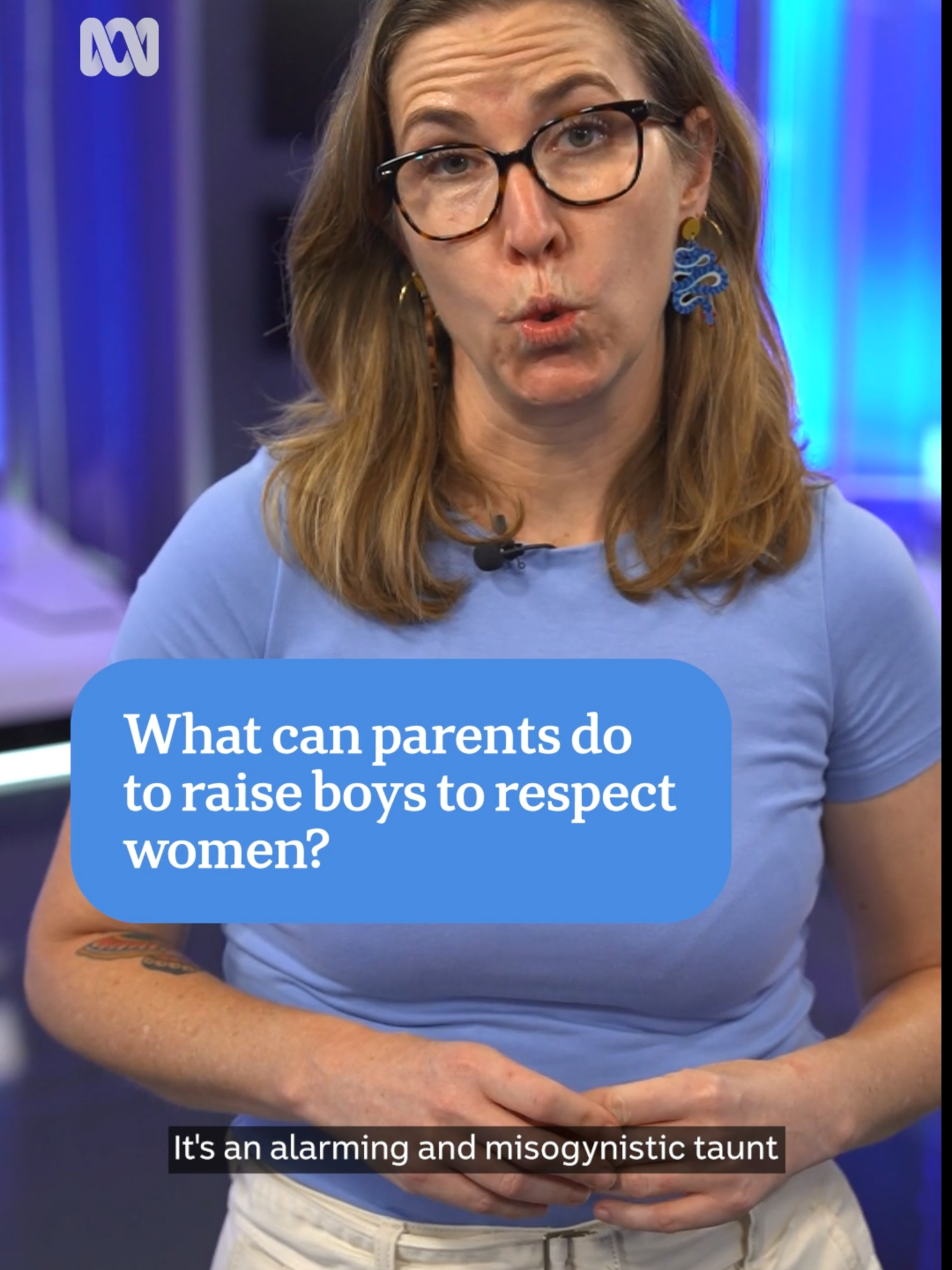 What can parents do to raise boys to respect women?

It's an alarming and misogynistic taunt